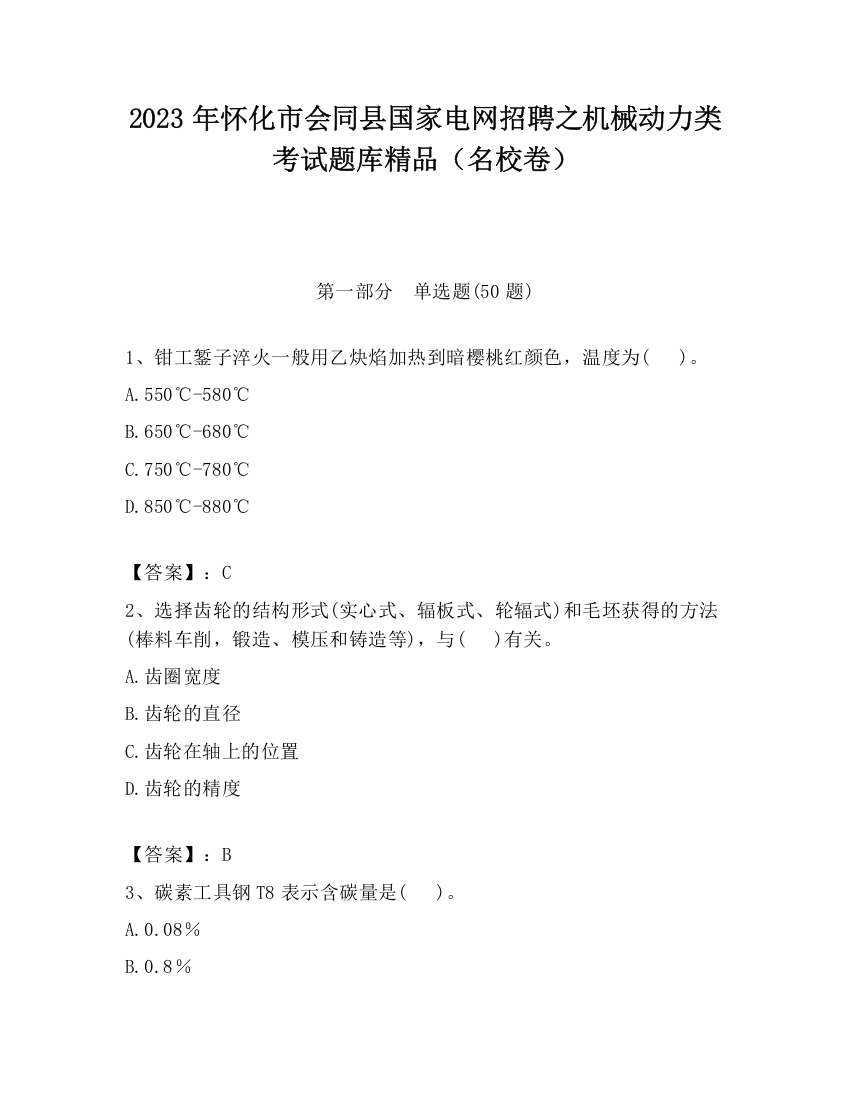 2023 年怀化市会同县国家电网招聘之机械动力类考试题库精品（名校卷）

第一部分　单选题(50 题)

1、钳工錾子淬火一般用乙炔焰加热到暗樱桃红颜色，温度为(　 )。

A.550℃-580℃

B.650℃-680℃

C.750℃-780℃

D.850℃-880℃

【答案】：C

2、选择齿轮的结构形式(实心式、辐板式、轮辐式)和毛坯获得的方法(棒料车削，锻造、模压和铸造等)，与(　 )有关。

A.齿圈宽度

B.齿轮的直径

C.齿轮在轴上的位置

D.齿轮的精度

【答案】：B

3、碳素工具钢 T8 表示含碳量是(　 )。

A.0.08%

B.0.8%